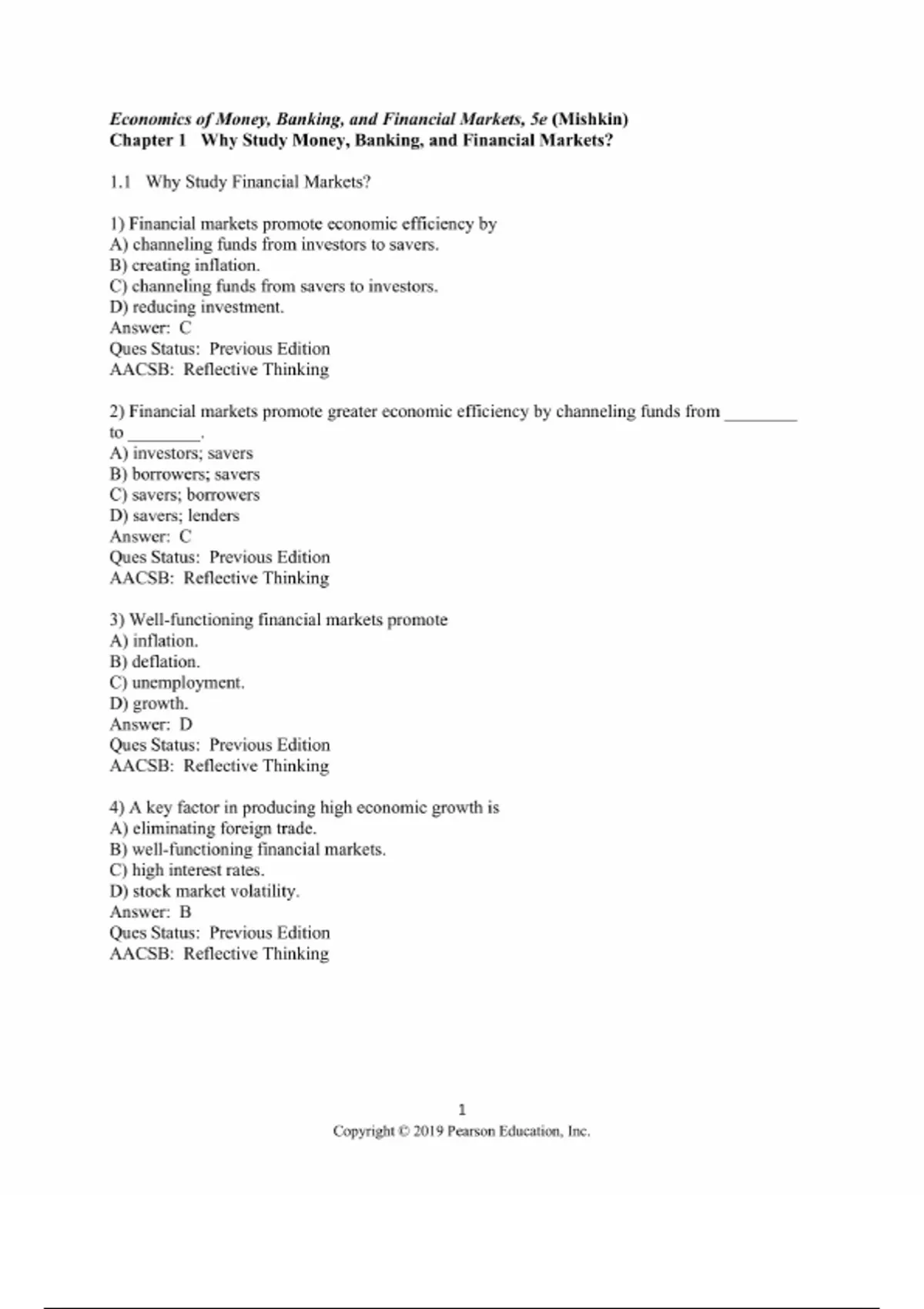 Economics of Money, Banking, and Financial Markets, 5e (Mishkin)
Chapter 1 Why Study Money, Banking, and Financial Markets?

1.1 Why Study Financial Markets?

1) Financial markets promote economic efficiency by
A) channeling funds from investors to savers.
B) creating inflation.
C) channeling funds from savers to investors.
D) reducing investment.
Answer: C
Ques Status: Previous Edition
AACSB: Reflective Thinking

2) Financial markets promote greater economic efficiency by channeling funds from ________ to ________.
A) investors; savers
B) borrowers; savers
C) savers; borrowers
D) savers; lenders
Answer: C
Ques Status: Previous Edition
AACSB: Reflective Thinking

3) Well-functioning financial markets promote
A) inflation.
B) deflation.
C) unemployment.
D) growth.
Answer: D
Ques Status: Previous Edition
AACSB: Reflective Thinking

4) A key factor in producing high economic growth is
A) eliminating foreign trade.
B) well-functioning financial markets.
C) high interest rates.
D) stock market volatility.
Answer: B
Ques Status: Previous Edition
AACSB: Reflective Thinking

1
Copyright © 2019 Pearson Education, Inc.